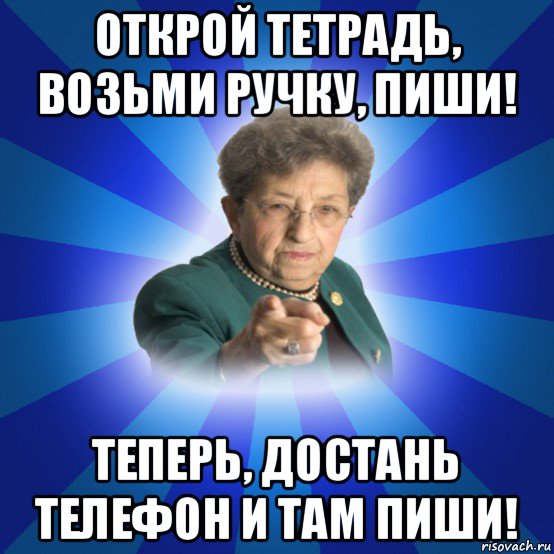 ОТКРОЙ ТЕТРАДЬ, ВОЗЬМИ РУЧКУ, ПИШИ!

ТЕПЕРЬ, ДОСТАНЬ ТЕЛЕФОН И ТАМ ПИШИ!

risovach.ru